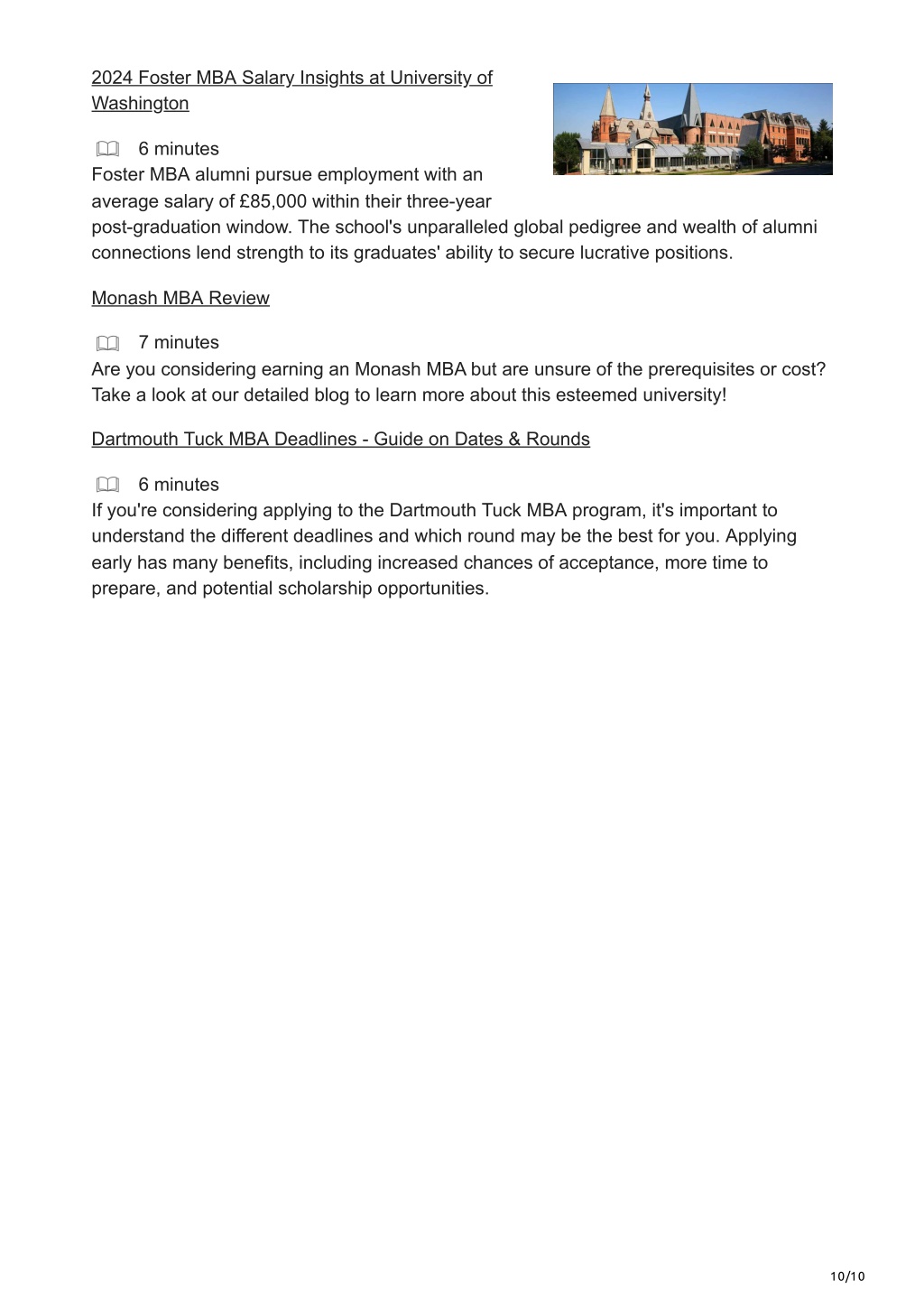 2024 Foster MBA Salary Insights at University of Washington

6 minutes
Foster MBA alumni pursue employment with an average salary of £85,000 within their three-year post-graduation window. The school's unparalleled global pedigree and wealth of alumni connections lend strength to its graduates' ability to secure lucrative positions.

Monash MBA Review

7 minutes
Are you considering earning an Monash MBA but are unsure of the prerequisites or cost? Take a look at our detailed blog to learn more about this esteemed university!

Dartmouth Tuck MBA Deadlines - Guide on Dates & Rounds

6 minutes
If you're considering applying to the Dartmouth Tuck MBA program, it's important to understand the different deadlines and which round may be the best for you. Applying early has many benefits, including increased chances of acceptance, more time to prepare, and potential scholarship opportunities.

10/10